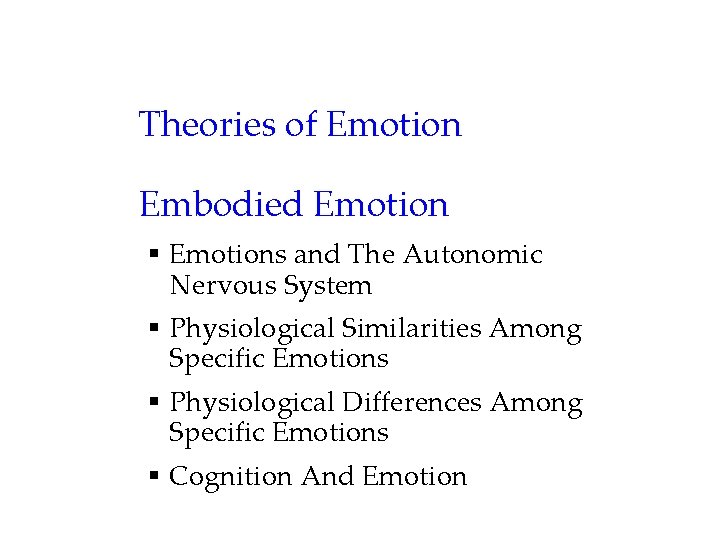 Theories of Emotion

Embodied Emotion

• Emotions and The Autonomic Nervous System
• Physiological Similarities Among Specific Emotions
• Physiological Differences Among Specific Emotions
• Cognition And Emotion